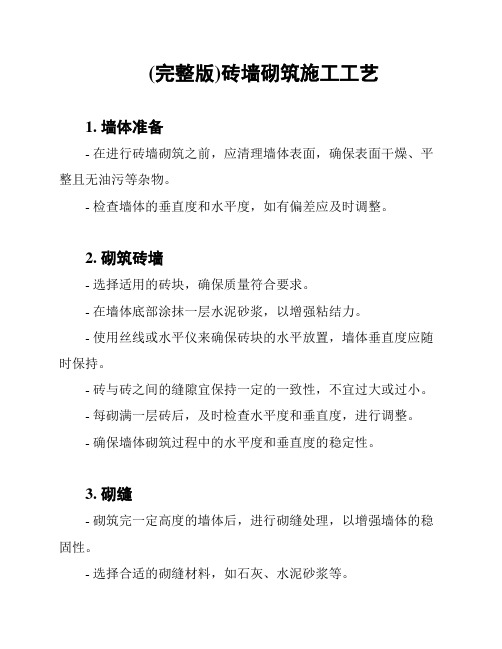 (完整版)砖墙砌筑施工工艺

1. 墙体准备

- 在进行砖墙砌筑之前，应清理墙体表面，确保表面干燥、平整且无油污等杂物。

- 检查墙体的垂直度和水平度，如有偏差应及时调整。

2. 砌筑砖墙

- 选择适用的砖块，确保质量符合要求。

- 在墙体底部涂抹一层水泥砂浆，以增强粘结力。

- 使用丝线或水平仪来确保砖块的水平放置，墙体垂直度应随时保持。

- 砖与砖之间的缝隙宜保持一定的一致性，不宜过大或过小。

- 每砌满一层砖后，及时检查水平度和垂直度，进行调整。

- 确保墙体砌筑过程中的水平度和垂直度的稳定性。

3. 砌缝

- 砌筑完一定高度的墙体后，进行砌缝处理，以增强墙体的稳固性。

- 选择合适的砌缝材料，如石灰、水泥砂浆等。